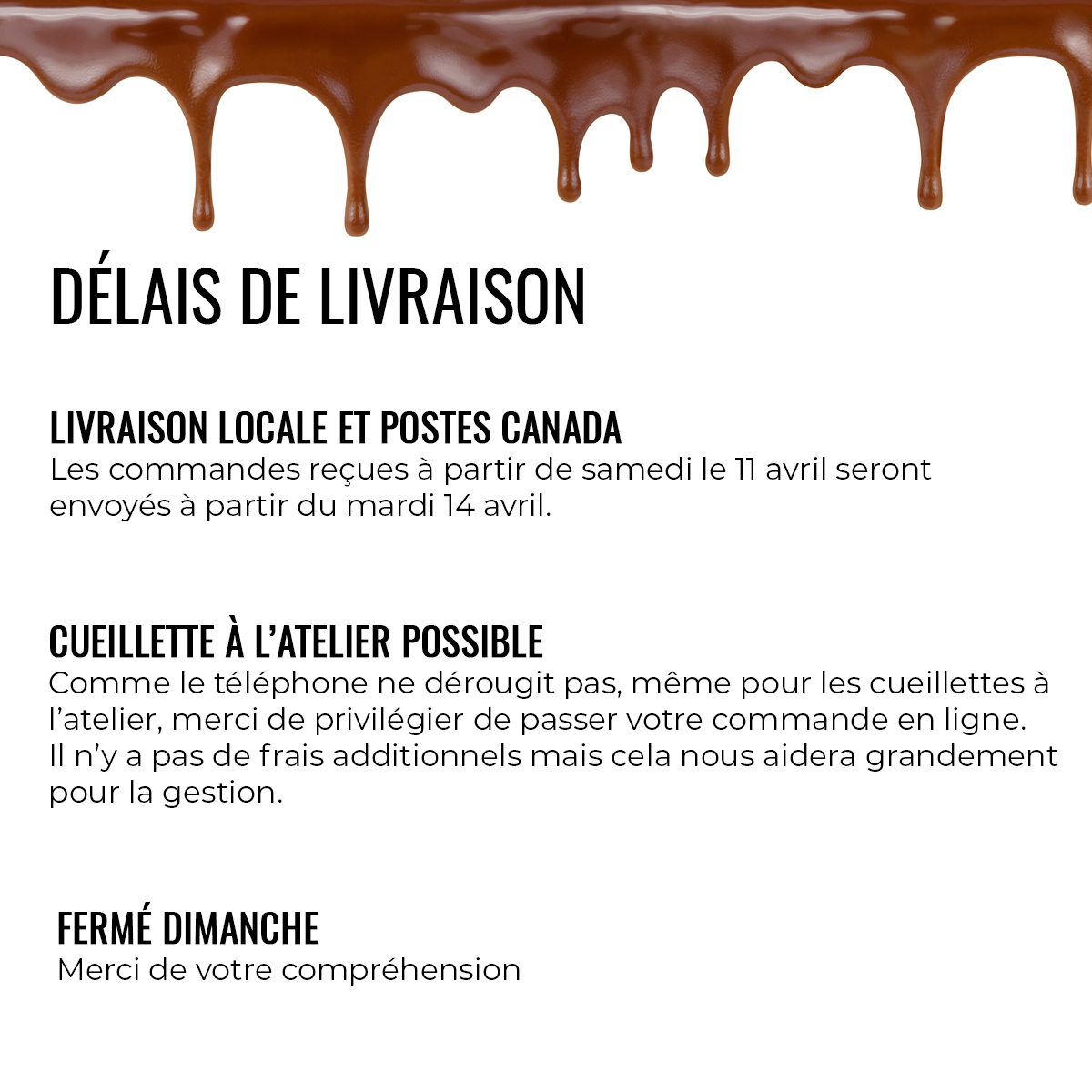 DÉLAIS DE LIVRAISON

LIVRAISON LOCALE ET POSTES CANADA
Les commandes reçues à partir de samedi le 11 avril seront envoyés à partir du mardi 14 avril.

CUEILLETTE À L'ATELIER POSSIBLE
Comme le téléphone ne dérougit pas, même pour les cueillettes à l'atelier, merci de privilégier de passer votre commande en ligne. Il n'y a pas de frais additionnels mais cela nous aidera grandement pour la gestion.

FERMÉ DIMANCHE
Merci de votre compréhension